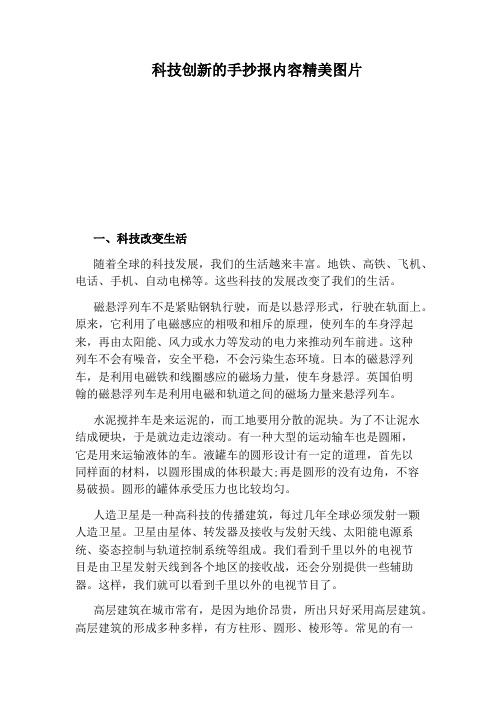 科技创新的手抄报内容精美图片

一、科技改变生活

随着全球的科技发展，我们的生活越来丰富。地铁、高铁、飞机、电话、手机、自动电梯等。这些科技的发展改变了我们的生活。

磁悬浮列车不是紧贴钢轨行驶，而是以悬浮形式，行驶在轨面上。原来，它利用了电磁感应的相吸和相斥的原理，使列车的车身浮起来，再由太阳能、风力或水力等发动的电力来推动列车前进。这种列车不会有噪音，安全平稳，不会污染生态环境。日本的磁悬浮列车，是利用电磁铁和线圈感应的磁场力量，使车身悬浮。英国伯明翰的磁悬浮列车是利用电磁和轨道之间的磁场力量来悬浮列车。

水泥搅拌车是来运泥的，而工地要用分散的泥块。为了不让泥水结成硬块，于是就边走边滚动。有一种大型的运动输车也是圆厢，它是用来运输液体的车。液罐车的圆形设计有一定的道理，首先以同样面的材料，以圆形围成的体积最大;再是圆形的没有边角，不容易破损。圆形的罐体承受压力也比较均匀。

人造卫星是一种高科技的传播建筑，每过几年全球必须发射一颗人造卫星。卫星由星体、转发器及接收与发射天线、太阳能电源系统、姿态控制与轨道控制系统等组成。我们看到千里以外的电视节目是由卫星发射天线到各个地区的接收战，还会分别提供一些辅助器。这样，我们就可以看到千里以外的电视节目了。

高层建筑在城市常有，是因为地价昂贵，所出只好采用高层建筑。高层建筑的形成多种多样，有方柱形、圆形、棱形等。常见的有一